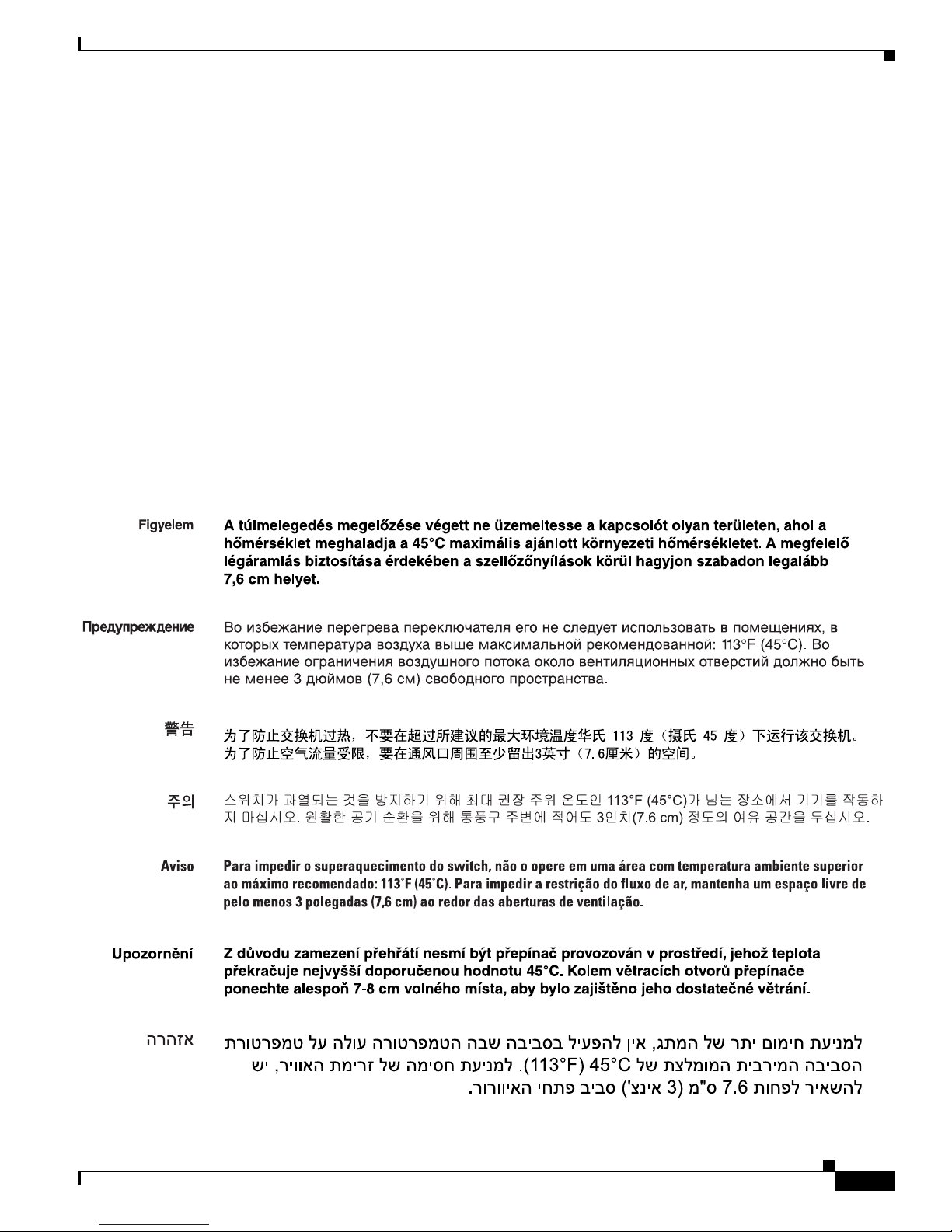 Figyelem A túlmelegedés megelőzése végett ne üzemeltesse a kapcsolót olyan területen, ahol a hőmérséklet meghaladja a 45°C maximális ajánlott környezeti hőmérsékletet. A megfelelő légáramlás biztosítása érdekében a szellőzőnyílások körül hagyjon szabadon legalább 7,6 cm helyet.

Предупреждение Во избежание перегрева переключателя его не следует использовать в помещениях, в которых температура воздуха выше максимальной рекомендованной: 113°F (45°C). Во избежание ограничения воздушного потока около вентиляционных отверстий должно быть не менее 3 дюймов (7,6 см) свободного пространства.

警告 为了防止交换机过热，不要在超过所建议的最大环境温度华氏 113 度（摄氏 45 度）下运行该交换机。为了防止空气流量受限，要在通风口周围至少留出3英寸（7.6厘米）的空间。

주의 스위치가 과열되는 것을 방지하기 위해 최대 권장 주위 온도인 113°F (45°C)가 넘는 장소에서 기기를 작동하지 마십시오. 원활한 공기 순환을 위해 통풍구 주변에 적어도 3인치(7.6 cm) 정도의 여유 공간을 두십시오.

Aviso Para impedir o superaquecimento do switch, não o opere em uma área com temperatura ambiente superior ao máximo recomendado: 113°F (45°C). Para impedir a restrição do fluxo de ar, mantenha um espaço livre de pelo menos 3 polegadas (7,6 cm) ao redor das aberturas de ventilação.

Upozornění Z důvodu zamezení přehřátí nesmí být přepínač provozován v prostředí, jehož teplota překračuje nejvyšší doporučenou hodnotu 45°C. Kolem větracích otvorů přepínače ponechte alespoň 7-8 cm volného místa, aby bylo zajištěno jeho dostatečné větrání.

אזהרה למניעת חימום יתר של המתג, אין להפעיל בסביבה שבה הטמפרטורה עולה על טמפרטורת הסביבה המירבית המומלצת של 45°C (113°F). למניעת חסימה של זרימת האוויר, יש להשאיר לפחות 7.6 ס"מ (3 אינצ') סביב פתחי האיוורור.